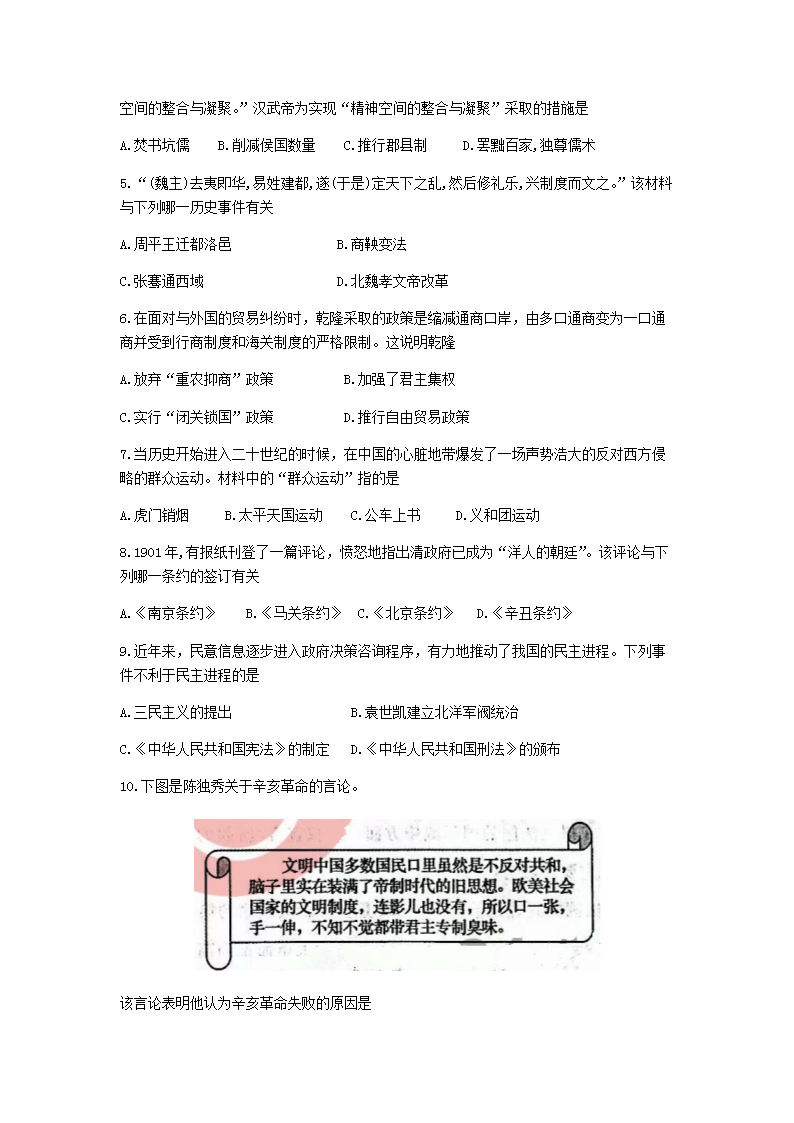 空间的整合与凝聚。”汉武帝为实现“精神空间的整合与凝聚”采取的措施是

A.焚书坑儒　　B.削减侯国数量　　C.推行郡县制　　D.罢黜百家,独尊儒术

5.“(魏主)去夷即华,易姓建都,遂(于是)定天下之乱,然后修礼乐,兴制度而文之。”该材料与下列哪一历史事件有关

A.周平王迁都洛邑　　B.商鞅变法

C.张骞通西域　　D.北魏孝文帝改革

6.在面对与外国的贸易纠纷时，乾隆采取的政策是缩减通商口岸，由多口通商变为一口通商并受到行商制度和海关制度的严格限制。这说明乾隆

A.放弃“重农抑商”政策　　B.加强了君主集权

C.实行“闭关锁国”政策　　D.推行自由贸易政策

7.当历史开始进入二十世纪的时候，在中国的心脏地带爆发了一场声势浩大的反对西方侵略的群众运动。材料中的“群众运动”指的是

A.虎门销烟　　B.太平天国运动　　C.公车上书　　D.义和团运动

8.1901年,有报纸刊登了一篇评论，愤怒地指出清政府已成为“洋人的朝廷”。该评论与下列哪一条约的签订有关

A.《南京条约》　B.《马关条约》　C.《北京条约》　D.《辛丑条约》

9.近年来，民意信息逐步进入政府决策咨询程序，有力地推动了我国的民主进程。下列事件不利于民主进程的是

A.三民主义的提出　　B.袁世凯建立北洋军阀统治

C.《中华人民共和国宪法》的制定　D.《中华人民共和国刑法》的颁布

10.下图是陈独秀关于辛亥革命的言论。

文明中国多数国民口里虽然是不反对共和，脑子里实在装满了帝制时代的旧思想。欧美社会国家的文明制度，连影儿也没有，所以口一张，手一伸，不知不觉都带君主专制臭味。

该言论表明他认为辛亥革命失败的原因是